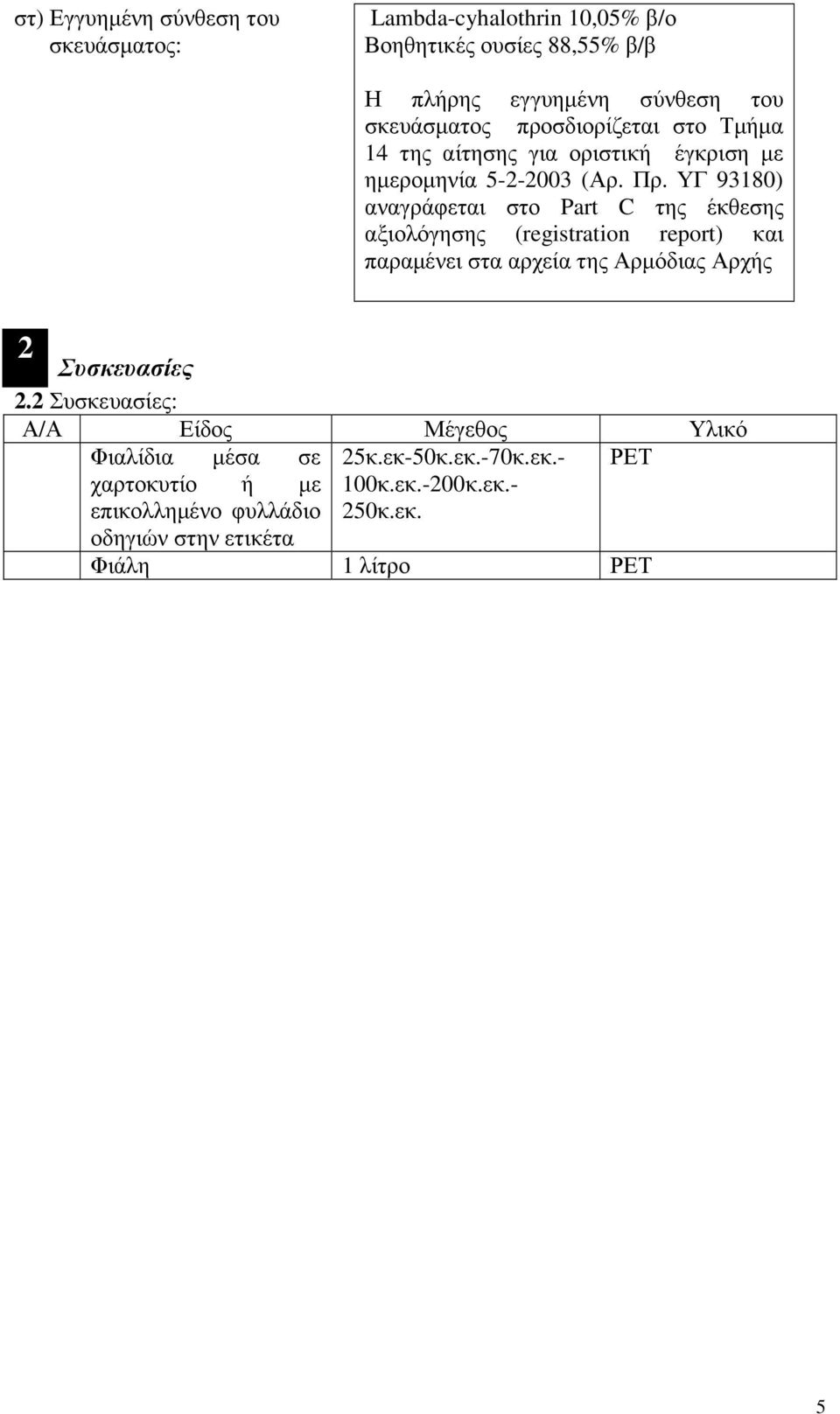 στ) Εγγυημένη σύνθεση του σκευάσματος:

Lambda-cyhalothrin 10,05% β/ο
Βοηθητικές ουσίες 88,55% β/β

Η πλήρης εγγυημένη σύνθεση του σκευάσματος προσδιορίζεται στο Τμήμα 14 της αίτησης για οριστική έγκριση με ημερομηνία 5-2-2003 (Αρ. Πρ. ΥΓ 93180) αναγράφεται στο Part C της έκθεσης αξιολόγησης (registration report) και παραμένει στα αρχεία της Αρμόδιας Αρχής

2 Συσκευασίες

2.2 Συσκευασίες:

| Α/Α | Είδος | Μέγεθος | Υλικό |
|---|---|---|---|
| | Φιαλίδια μέσα σε χαρτοκυτίο ή με επικολλημένο φυλλάδιο οδηγιών στην ετικέτα | 25κ.εκ-50κ.εκ.-70κ.εκ.-100κ.εκ.-200κ.εκ.-250κ.εκ. | PET |
| | Φιάλη | 1 λίτρο | PET |

5